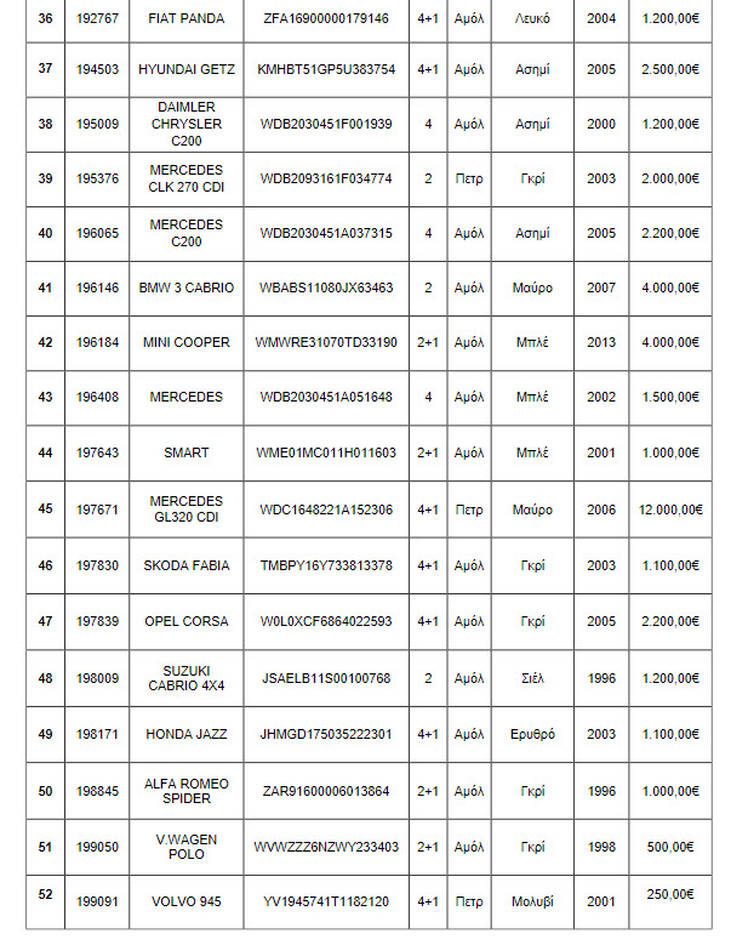 | 36 | 192767 | FIAT PANDA | ZFA16900000179146 | 4+1 | Αμόλ | Λευκό | 2004 | 1.200,00€ |
|---|---|---|---|---|---|---|---|---|
| 37 | 194503 | HYUNDAI GETZ | KMHBT51GP5U383754 | 4+1 | Αμόλ | Ασημί | 2005 | 2.500,00€ |
| 38 | 195009 | DAIMLER CHRYSLER C200 | WDB2030451F001939 | 4 | Αμόλ | Ασημί | 2000 | 1.200,00€ |
| 39 | 195376 | MERCEDES CLK 270 CDI | WDB2093161F034774 | 2 | Πετρ | Γκρί | 2003 | 2.000,00€ |
| 40 | 196065 | MERCEDES C200 | WDB2030451A037315 | 4 | Αμόλ | Ασημί | 2005 | 2.200,00€ |
| 41 | 196146 | BMW 3 CABRIO | WBABS11080JX63463 | 2 | Αμόλ | Μαύρο | 2007 | 4.000,00€ |
| 42 | 196184 | MINI COOPER | WMWRE31070TD33190 | 2+1 | Αμόλ | Μπλέ | 2013 | 4.000,00€ |
| 43 | 196408 | MERCEDES | WDB2030451A051648 | 4 | Αμόλ | Μπλέ | 2002 | 1.500,00€ |
| 44 | 197643 | SMART | WME01MC011H011603 | 2+1 | Αμόλ | Μπλέ | 2001 | 1.000,00€ |
| 45 | 197671 | MERCEDES GL320 CDI | WDC1648221A152306 | 4+1 | Πετρ | Μαύρο | 2006 | 12.000,00€ |
| 46 | 197830 | SKODA FABIA | TMBPY16Y733813378 | 4+1 | Αμόλ | Γκρί | 2003 | 1.100,00€ |
| 47 | 197839 | OPEL CORSA | W0L0XCF6864022593 | 4+1 | Αμόλ | Γκρί | 2005 | 2.200,00€ |
| 48 | 198009 | SUZUKI CABRIO 4X4 | JSAELB11S00100768 | 2 | Αμόλ | Σιέλ | 1996 | 1.200,00€ |
| 49 | 198171 | HONDA JAZZ | JHMGD175035222301 | 4+1 | Αμόλ | Ερυθρό | 2003 | 1.100,00€ |
| 50 | 198845 | ALFA ROMEO SPIDER | ZAR91600006013864 | 2+1 | Αμόλ | Γκρί | 1996 | 1.000,00€ |
| 51 | 199050 | V.WAGEN POLO | WVWZZZ6NZWY233403 | 2+1 | Αμόλ | Γκρί | 1998 | 500,00€ |
| 52 | 199091 | VOLVO 945 | YV1945741T1182120 | 4+1 | Πετρ | Μολυβί | 2001 | 250,00€ |